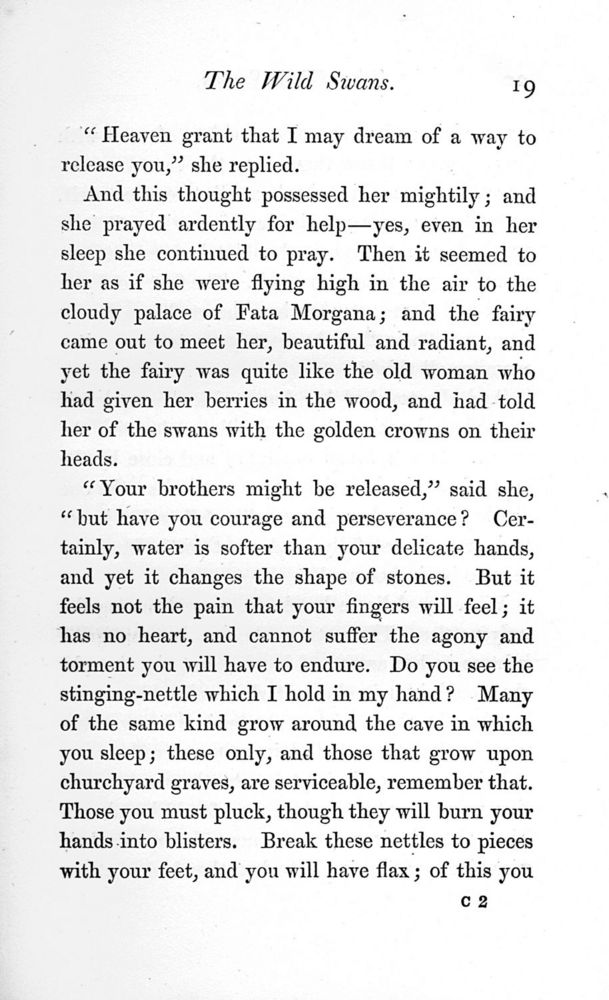 The Wild Swans. 19

"Heaven grant that I may dream of a way to release you," she replied.

And this thought possessed her mightily; and she prayed ardently for help—yes, even in her sleep she continued to pray. Then it seemed to her as if she were flying high in the air to the cloudy palace of Fata Morgana; and the fairy came out to meet her, beautiful and radiant, and yet the fairy was quite like the old woman who had given her berries in the wood, and had told her of the swans with the golden crowns on their heads.

"Your brothers might be released," said she, "but have you courage and perseverance? Certainly, water is softer than your delicate hands, and yet it changes the shape of stones. But it feels not the pain that your fingers will feel; it has no heart, and cannot suffer the agony and torment you will have to endure. Do you see the stinging-nettle which I hold in my hand? Many of the same kind grow around the cave in which you sleep; these only, and those that grow upon churchyard graves, are serviceable, remember that. Those you must pluck, though they will burn your hands into blisters. Break these nettles to pieces with your feet, and you will have flax; of this you

C 2